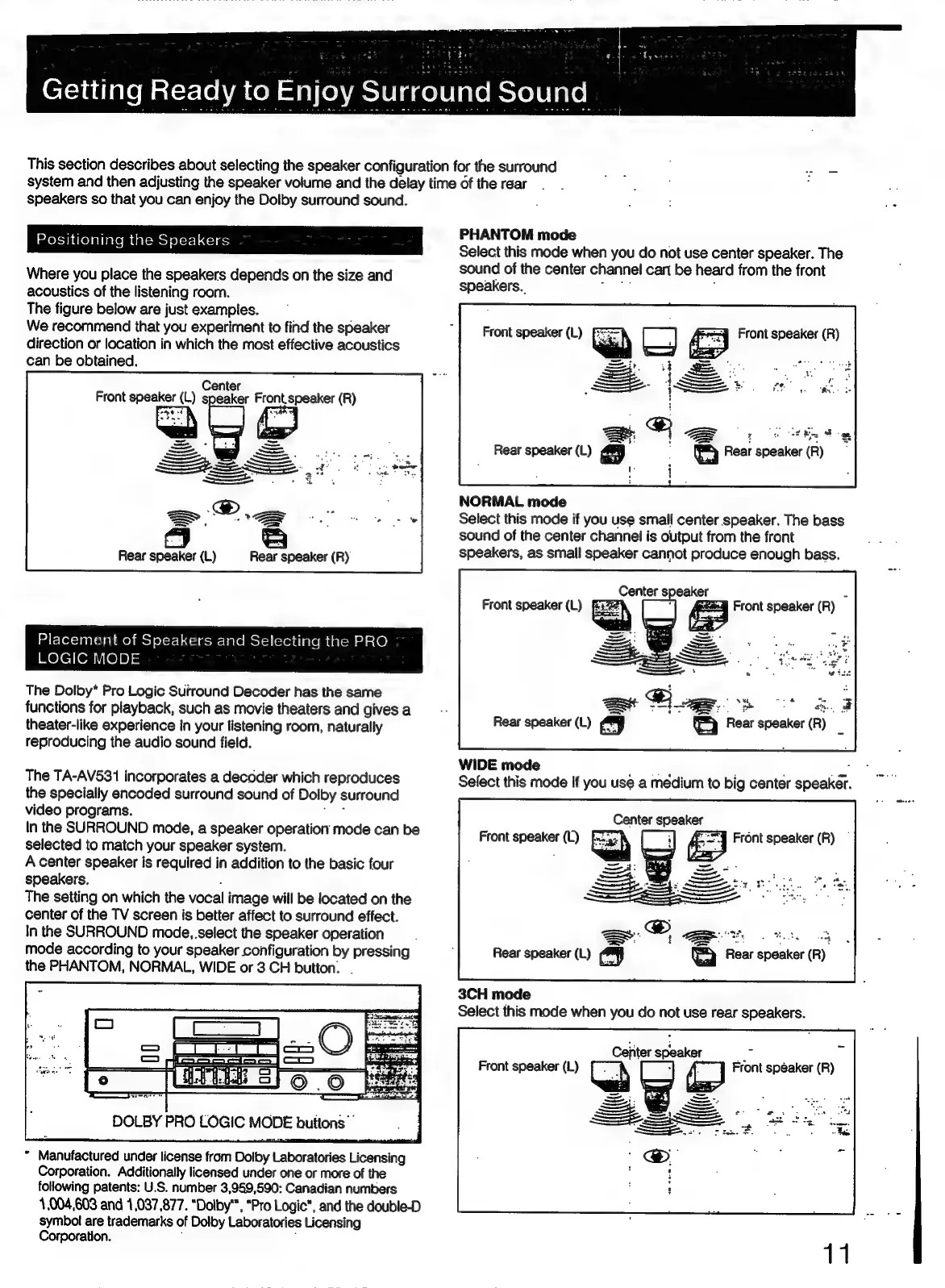 Getting Ready to Enjoy Surround Sound

This section describes about selecting the speaker configuration for the surround system and then adjusting the speaker volume and the delay time of the rear speakers so that you can enjoy the Dolby surround sound.

Positioning the Speakers

Where you place the speakers depends on the size and acoustics of the listening room.
The figure below are just examples.
We recommend that you experiment to find the speaker direction or location in which the most effective acoustics can be obtained.

Front speaker (L) Center speaker Front speaker (R)
Rear speaker (L) Rear speaker (R)

Placement of Speakers and Selecting the PRO LOGIC MODE

The Dolby* Pro Logic Surround Decoder has the same functions for playback, such as movie theaters and gives a theater-like experience in your listening room, naturally reproducing the audio sound field.

The TA-AV531 incorporates a decoder which reproduces the specially encoded surround sound of Dolby surround video programs.
In the SURROUND mode, a speaker operation mode can be selected to match your speaker system.
A center speaker is required in addition to the basic four speakers.
The setting on which the vocal image will be located on the center of the TV screen is better affect to surround effect.
In the SURROUND mode, select the speaker operation mode according to your speaker configuration by pressing the PHANTOM, NORMAL, WIDE or 3 CH button.

DOLBY PRO LOGIC MODE buttons

* Manufactured under license from Dolby Laboratories Licensing Corporation. Additionally licensed under one or more of the following patents: U.S. number 3,959,590: Canadian numbers 1,004,603 and 1,037,877. "Dolby", "Pro Logic", and the double-D symbol are trademarks of Dolby Laboratories Licensing Corporation.

PHANTOM mode
Select this mode when you do not use center speaker. The sound of the center channel can be heard from the front speakers.

Front speaker (L) Front speaker (R)
Rear speaker (L) Rear speaker (R)

NORMAL mode
Select this mode if you use small center speaker. The bass sound of the center channel is output from the front speakers, as small speaker cannot produce enough bass.

Center speaker
Front speaker (L) Front speaker (R)
Rear speaker (L) Rear speaker (R)

WIDE mode
Select this mode if you use a medium to big center speaker.

Center speaker
Front speaker (L) Front speaker (R)
Rear speaker (L) Rear speaker (R)

3CH mode
Select this mode when you do not use rear speakers.

Center speaker
Front speaker (L) Front speaker (R)

11